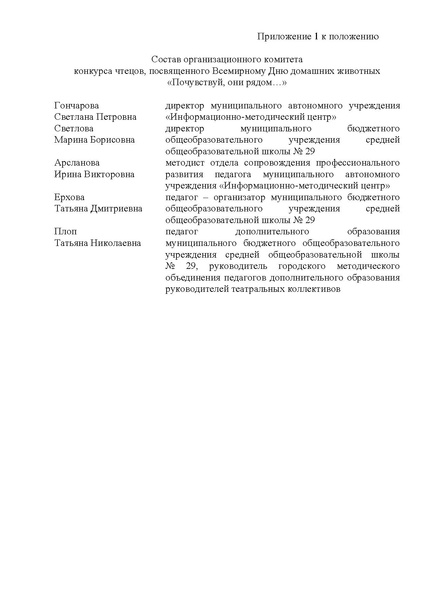 Приложение 1 к положению

Состав организационного комитета
конкурса чтецов, посвященного Всемирному Дню домашних животных
«Почувствуй, они рядом…»

| | |
|---|---|
| Гончарова Светлана Петровна | директор муниципального автономного учреждения «Информационно-методический центр» |
| Светлова Марина Борисовна | директор муниципального бюджетного общеобразовательного учреждения средней общеобразовательной школы № 29 |
| Арсланова Ирина Викторовна | методист отдела сопровождения профессионального развития педагога муниципального автономного учреждения «Информационно-методический центр» |
| Ерхова Татьяна Дмитриевна | педагог – организатор муниципального бюджетного общеобразовательного учреждения средней общеобразовательной школы № 29 |
| Плоп Татьяна Николаевна | педагог дополнительного образования муниципального бюджетного общеобразовательного учреждения средней общеобразовательной школы № 29, руководитель городского методического объединения педагогов дополнительного образования руководителей театральных коллективов |